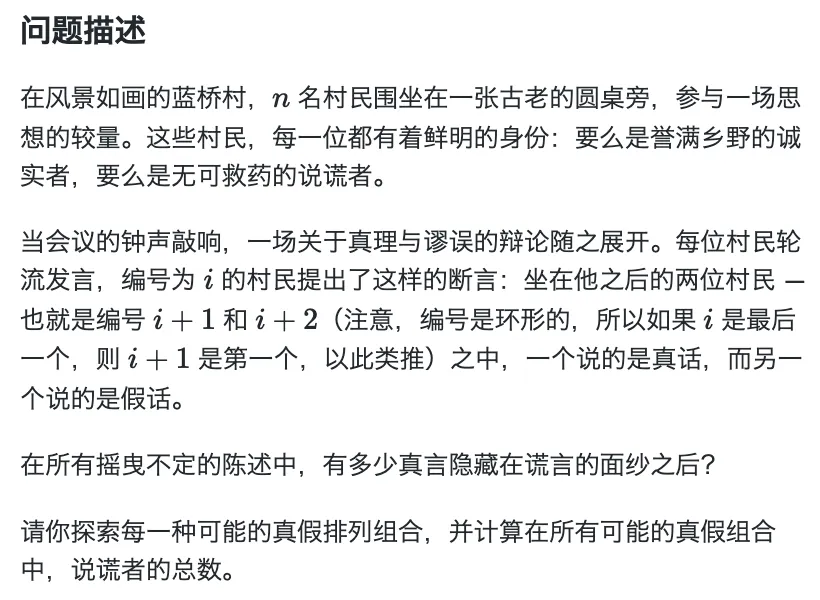 问题描述

在风景如画的蓝桥村，$n$ 名村民围坐在一张古老的圆桌旁，参与一场思想的较量。这些村民，每一位都有着鲜明的身份：要么是誉满乡野的诚实者，要么是无可救药的说谎者。

当会议的钟声敲响，一场关于真理与谬误的辩论随之展开。每位村民轮流发言，编号为 $i$ 的村民提出了这样的断言：坐在他之后的两位村民 — 也就是编号 $i+1$ 和 $i+2$（注意，编号是环形的，所以如果 $i$ 是最后一个，则 $i+1$ 是第一个，以此类推）之中，一个说的是真话，而另一个说的是假话。

在所有摇曳不定的陈述中，有多少真言隐藏在谎言的面纱之后?

请你探索每一种可能的真假排列组合，并计算在所有可能的真假组合中，说谎者的总数。